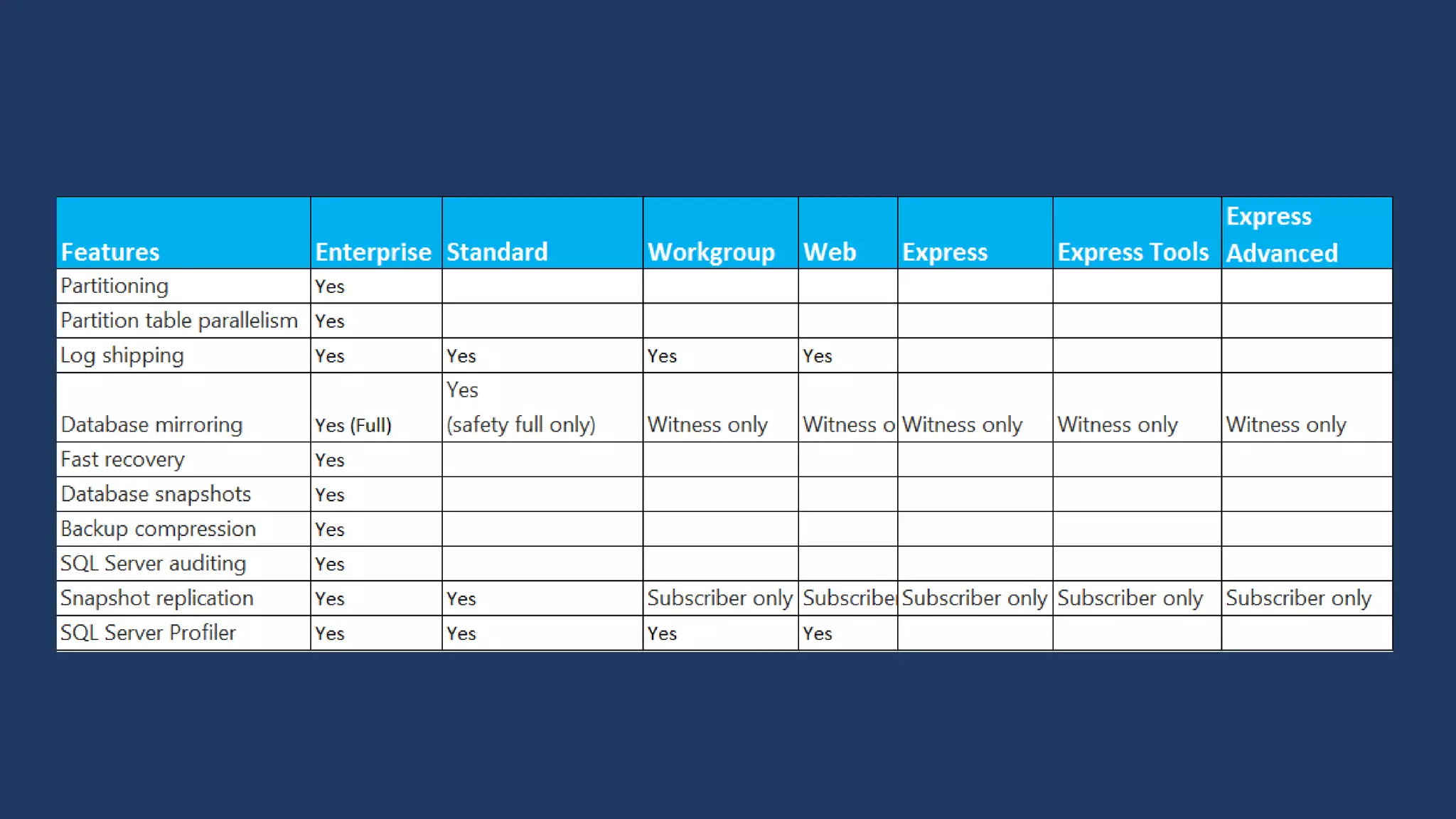 | Features | Enterprise | Standard | Workgroup | Web | Express | Express Tools | Express Advanced |
|---|---|---|---|---|---|---|---|
| Partitioning | Yes | | | | | | |
| Partition table parallelism | Yes | | | | | | |
| Log shipping | Yes | Yes | Yes | Yes | | | |
| Database mirroring | Yes (Full) | Yes (safety full only) | Witness only | Witness o | Witness only | Witness only | Witness only |
| Fast recovery | Yes | | | | | | |
| Database snapshots | Yes | | | | | | |
| Backup compression | Yes | | | | | | |
| SQL Server auditing | Yes | | | | | | |
| Snapshot replication | Yes | Yes | Subscriber only | Subscribe | Subscriber only | Subscriber only | Subscriber only |
| SQL Server Profiler | Yes | Yes | Yes | Yes | | | |